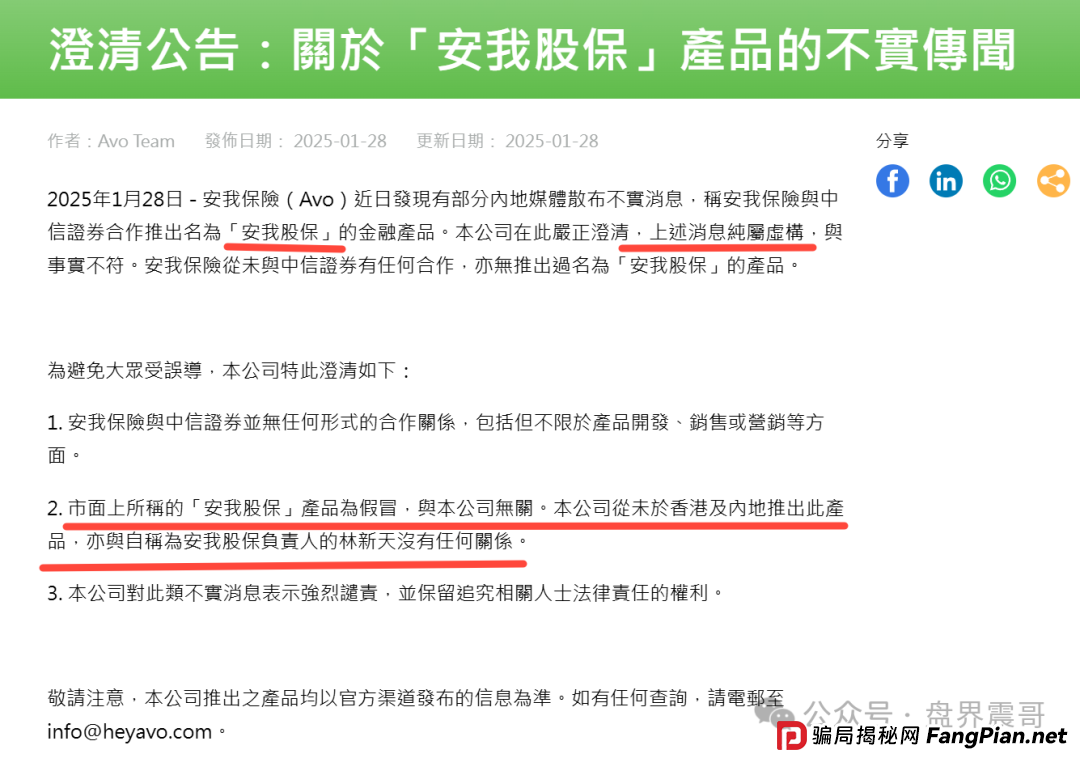 澄清公告：關於「安我股保」產品的不實傳聞

作者：Avo Team　發佈日期： 2025-01-28　更新日期： 2025-01-28

分享

2025年1月28日 - 安我保險（Avo）近日發現有部分內地媒體散布不實消息，稱安我保險與中信證券合作推出名為「安我股保」的金融產品。本公司在此嚴正澄清，上述消息純屬虛構，與事實不符。安我保險從未與中信證券有任何合作，亦無推出過名為「安我股保」的產品。

為避免大眾受誤導，本公司特此澄清如下：

1. 安我保險與中信證券並無任何形式的合作關係，包括但不限於產品開發、銷售或營銷等方面。

2. 市面上所稱的「安我股保」產品為假冒，與本公司無關。本公司從未於香港及內地推出此產品，亦與自稱為安我股保負責人的林新天沒有任何關係。

3. 本公司對此類不實消息表示強烈譴責，並保留追究相關人士法律責任的權利。

敬請注意，本公司推出之產品均以官方渠道發布的信息為準。如有任何查詢，請電郵至 info@heyavo.com。

公众号 · 盘界震哥

骗局揭秘网 FangPian.net